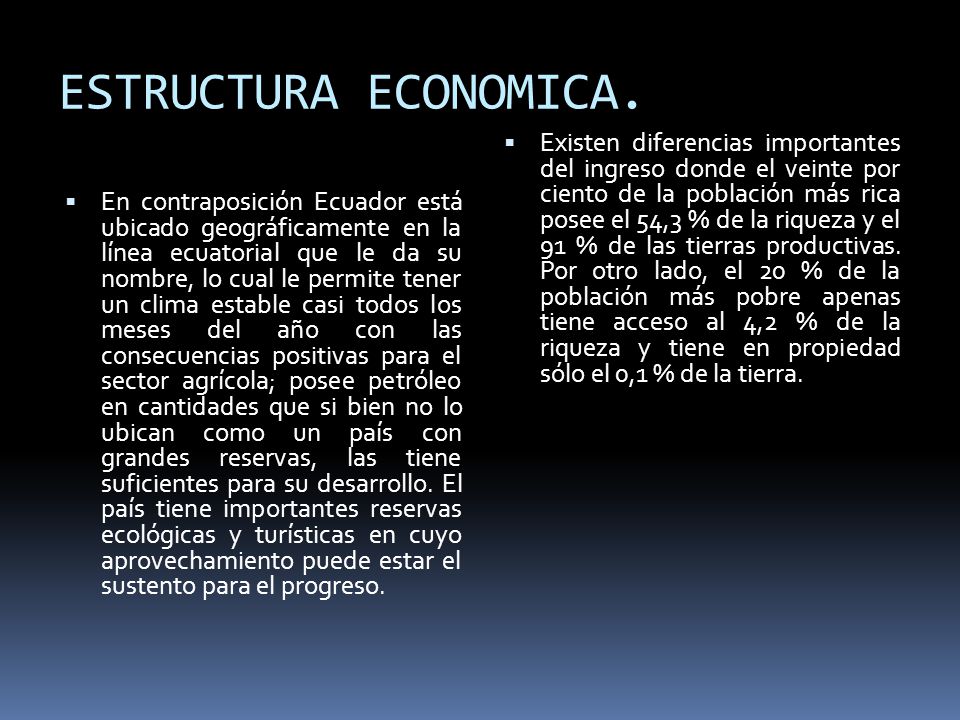 ESTRUCTURA ECONOMICA.

▪ En contraposición Ecuador está ubicado geográficamente en la línea ecuatorial que le da su nombre, lo cual le permite tener un clima estable casi todos los meses del año con las consecuencias positivas para el sector agrícola; posee petróleo en cantidades que si bien no lo ubican como un país con grandes reservas, las tiene suficientes para su desarrollo. El país tiene importantes reservas ecológicas y turísticas en cuyo aprovechamiento puede estar el sustento para el progreso.

▪ Existen diferencias importantes del ingreso donde el veinte por ciento de la población más rica posee el 54,3 % de la riqueza y el 91 % de las tierras productivas. Por otro lado, el 20 % de la población más pobre apenas tiene acceso al 4,2 % de la riqueza y tiene en propiedad sólo el 0,1 % de la tierra.